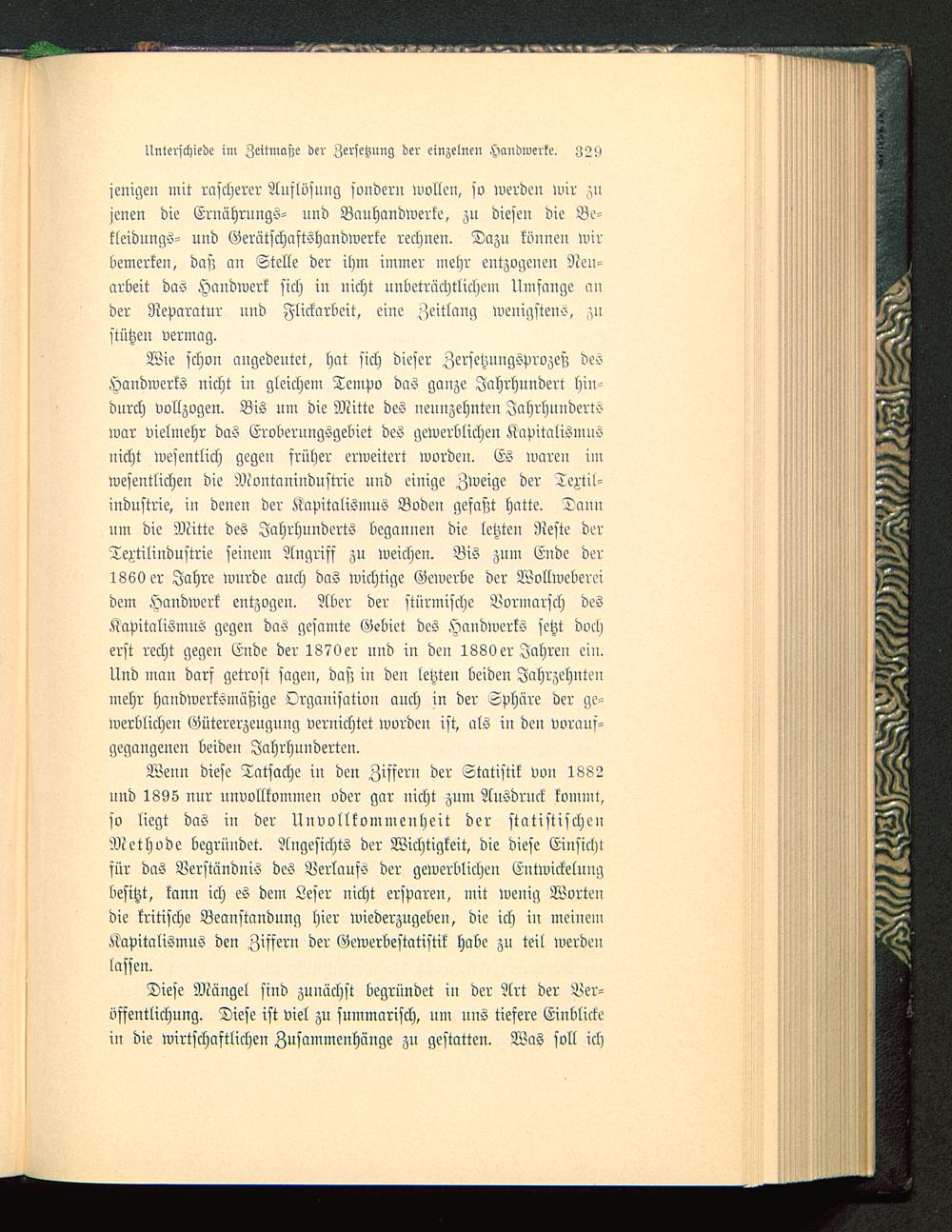 Unterschiede im Zeitmaße der Zersetzung der einzelnen Handwerke. 329

jenigen mit rascherer Auflösung sondern wollen, so werden wir zu jenen die Ernährungs- und Bauhandwerke, zu diesen die Bekleidungs- und Gerätschaftshandwerke rechnen. Dazu können wir bemerken, daß an Stelle der ihm immer mehr entzogenen Neuarbeit das Handwerk sich in nicht unbeträchtlichem Umfange an der Reparatur und Flickarbeit, eine Zeitlang wenigstens, zu stützen vermag.

Wie schon angedeutet, hat sich dieser Zersetzungsprozeß des Handwerks nicht in gleichem Tempo das ganze Jahrhundert hindurch vollzogen. Bis um die Mitte des neunzehnten Jahrhunderts war vielmehr das Eroberungsgebiet des gewerblichen Kapitalismus nicht wesentlich gegen früher erweitert worden. Es waren im wesentlichen die Montanindustrie und einige Zweige der Textilindustrie, in denen der Kapitalismus Boden gefaßt hatte. Dann um die Mitte des Jahrhunderts begannen die letzten Reste der Textilindustrie seinem Angriff zu weichen. Bis zum Ende der 1860er Jahre wurde auch das wichtige Gewerbe der Wollweberei dem Handwerk entzogen. Aber der stürmische Vormarsch des Kapitalismus gegen das gesamte Gebiet des Handwerks setzt doch erst recht gegen Ende der 1870er und in den 1880er Jahren ein. Und man darf getrost sagen, daß in den letzten beiden Jahrzehnten mehr handwerksmäßige Organisation auch in der Sphäre der gewerblichen Gütererzeugung vernichtet worden ist, als in den voraufgegangenen beiden Jahrhunderten.

Wenn diese Tatsache in den Ziffern der Statistik von 1882 und 1895 nur unvollkommen oder gar nicht zum Ausdruck kommt, so liegt das in der Unvollkommenheit der statistischen Methode begründet. Angesichts der Wichtigkeit, die diese Einsicht für das Verständnis des Verlaufs der gewerblichen Entwickelung besitzt, kann ich es dem Leser nicht ersparen, mit wenig Worten die kritische Beanstandung hier wiederzugeben, die ich in meinem Kapitalismus den Ziffern der Gewerbestatistik habe zu teil werden lassen.

Diese Mängel sind zunächst begründet in der Art der Veröffentlichung. Diese ist viel zu summarisch, um uns tiefere Einblicke in die wirtschaftlichen Zusammenhänge zu gestatten. Was soll ich